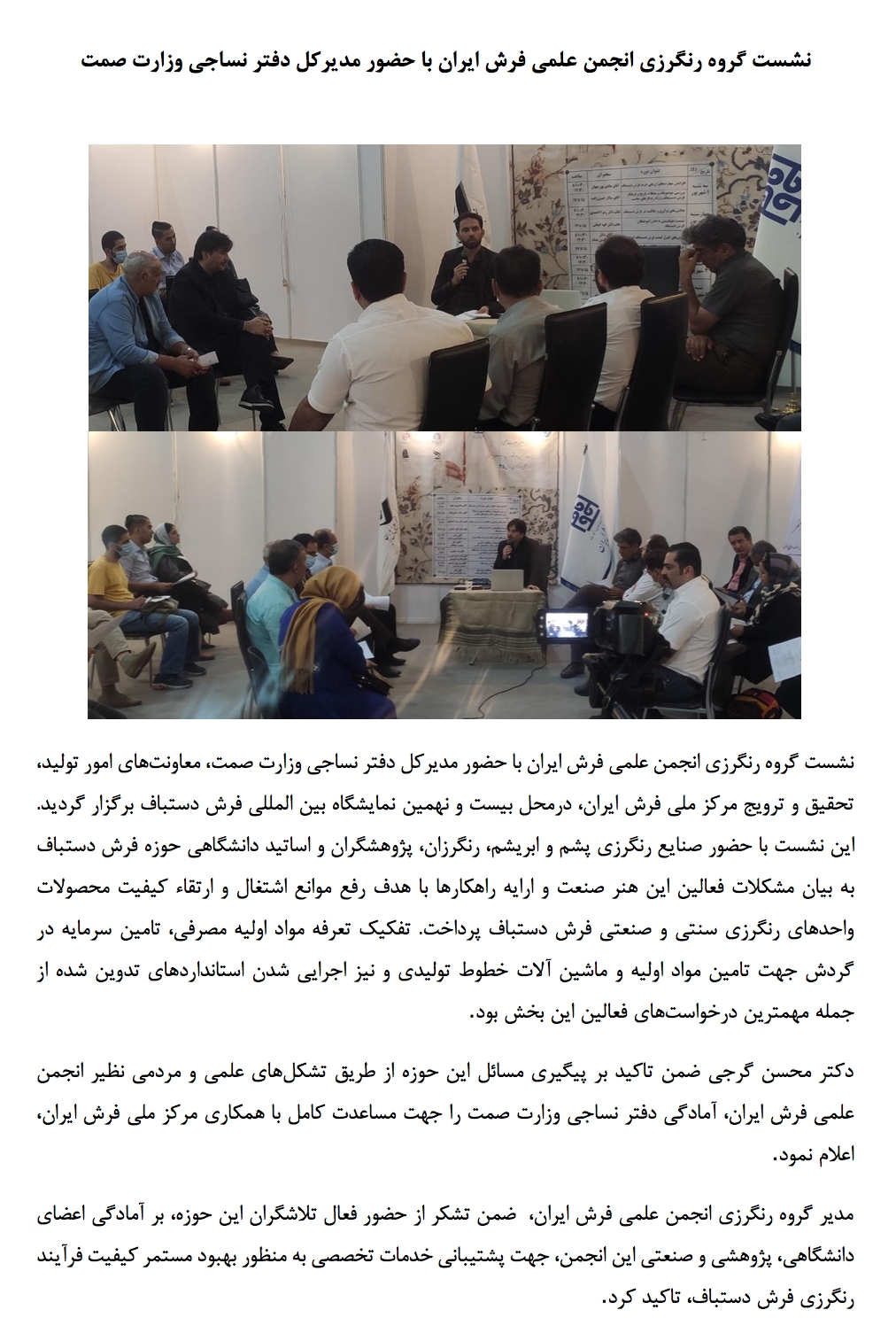 نشست گروه رنگرزی انجمن علمی فرش ایران با حضور مدیرکل دفتر نساجی وزارت صمت

نشست گروه رنگرزی انجمن علمی فرش ایران با حضور مدیرکل دفتر نساجی وزارت صمت، معاونت‌های امور تولید، تحقیق و ترویج مرکز ملی فرش ایران، درمحل بیست و نهمین نمایشگاه بین المللی فرش دستباف برگزار گردید. این نشست با حضور صنایع رنگرزی پشم و ابریشم، رنگرزان، پژوهشگران و اساتید دانشگاهی حوزه فرش دستباف به بیان مشکلات فعالین این هنر صنعت و ارایه راهکارها با هدف رفع موانع اشتغال و ارتقاء کیفیت محصولات واحدهای رنگرزی سنتی و صنعتی فرش دستباف پرداخت. تفکیک تعرفه مواد اولیه مصرفی، تامین سرمایه در گردش جهت تامین مواد اولیه و ماشین آلات خطوط تولیدی و نیز اجرایی شدن استانداردهای تدوین شده از جمله مهمترین درخواست‌های فعالین این بخش بود.

دکتر محسن گرجی ضمن تاکید بر پیگیری مسائل این حوزه از طریق تشکل‌های علمی و مردمی نظیر انجمن علمی فرش ایران، آمادگی دفتر نساجی وزارت صمت را جهت مساعدت کامل با همکاری مرکز ملی فرش ایران، اعلام نمود.

مدیر گروه رنگرزی انجمن علمی فرش ایران، ضمن تشکر از حضور فعال تلاشگران این حوزه، بر آمادگی اعضای دانشگاهی، پژوهشی و صنعتی این انجمن، جهت پشتیبانی خدمات تخصصی به منظور بهبود مستمر کیفیت فرآیند رنگرزی فرش دستباف، تاکید کرد.